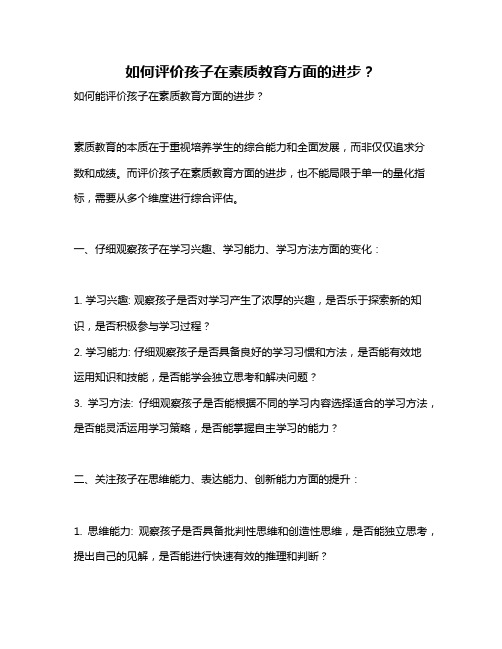 如何评价孩子在素质教育方面的进步？

如何能评价孩子在素质教育方面的进步？

素质教育的本质在于重视培养学生的综合能力和全面发展，而非仅仅追求分数和成绩。而评价孩子在素质教育方面的进步，也不能局限于单一的量化指标，需要从多个维度进行综合评估。

一、仔细观察孩子在学习兴趣、学习能力、学习方法方面的变化：

1. 学习兴趣: 观察孩子是否对学习产生了浓厚的兴趣，是否乐于探索新的知识，是否积极参与学习过程？
2. 学习能力: 仔细观察孩子是否具备良好的学习习惯和方法，是否能有效地运用知识和技能，是否能学会独立思考和解决问题？
3. 学习方法: 仔细观察孩子是否能根据不同的学习内容选择适合的学习方法，是否能灵活运用学习策略，是否能掌握自主学习的能力？

二、关注孩子在思维能力、表达能力、创新能力方面的提升：

1. 思维能力: 观察孩子是否具备批判性思维和创造性思维，是否能独立思考，提出自己的见解，是否能进行快速有效的推理和判断？